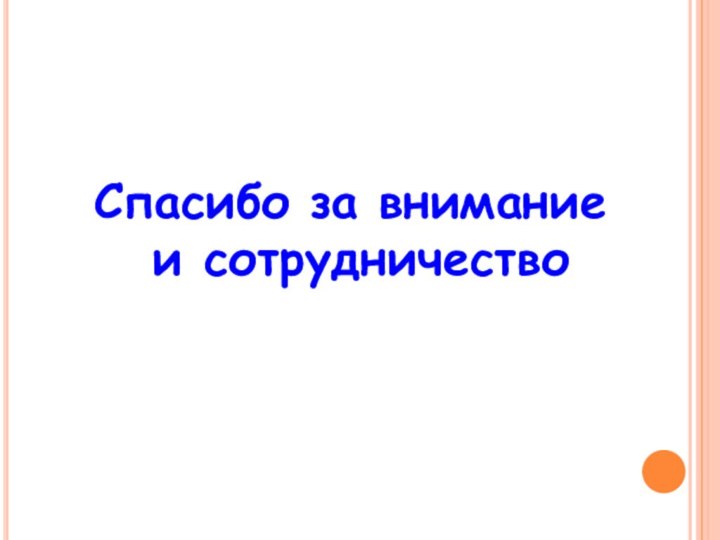 Спасибо за внимание и сотрудничество